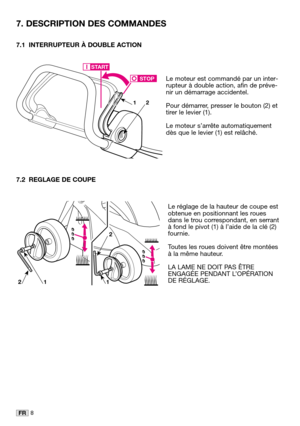 7. DESCRIPTION DES COMMANDES

7.1 INTERRUPTEUR À DOUBLE ACTION

I START

O STOP

1

2

Le moteur est commandé par un interrupteur à double action, afin de prévenir un démarrage accidentel.

Pour démarrer, presser le bouton (2) et tirer le levier (1).

Le moteur s'arrête automatiquement dès que le levier (1) est relâché.

7.2 REGLAGE DE COUPE

2

1

2

1

Le réglage de la hauteur de coupe est obtenue en positionnant les roues dans le trou correspondant, en serrant à fond le pivot (1) à l'aide de la clé (2) fournie.

Toutes les roues doivent être montées à la même hauteur.

LA LAME NE DOIT PAS ÊTRE ENGAGÉE PENDANT L'OPÉRATION DE RÉGLAGE.

FR 8